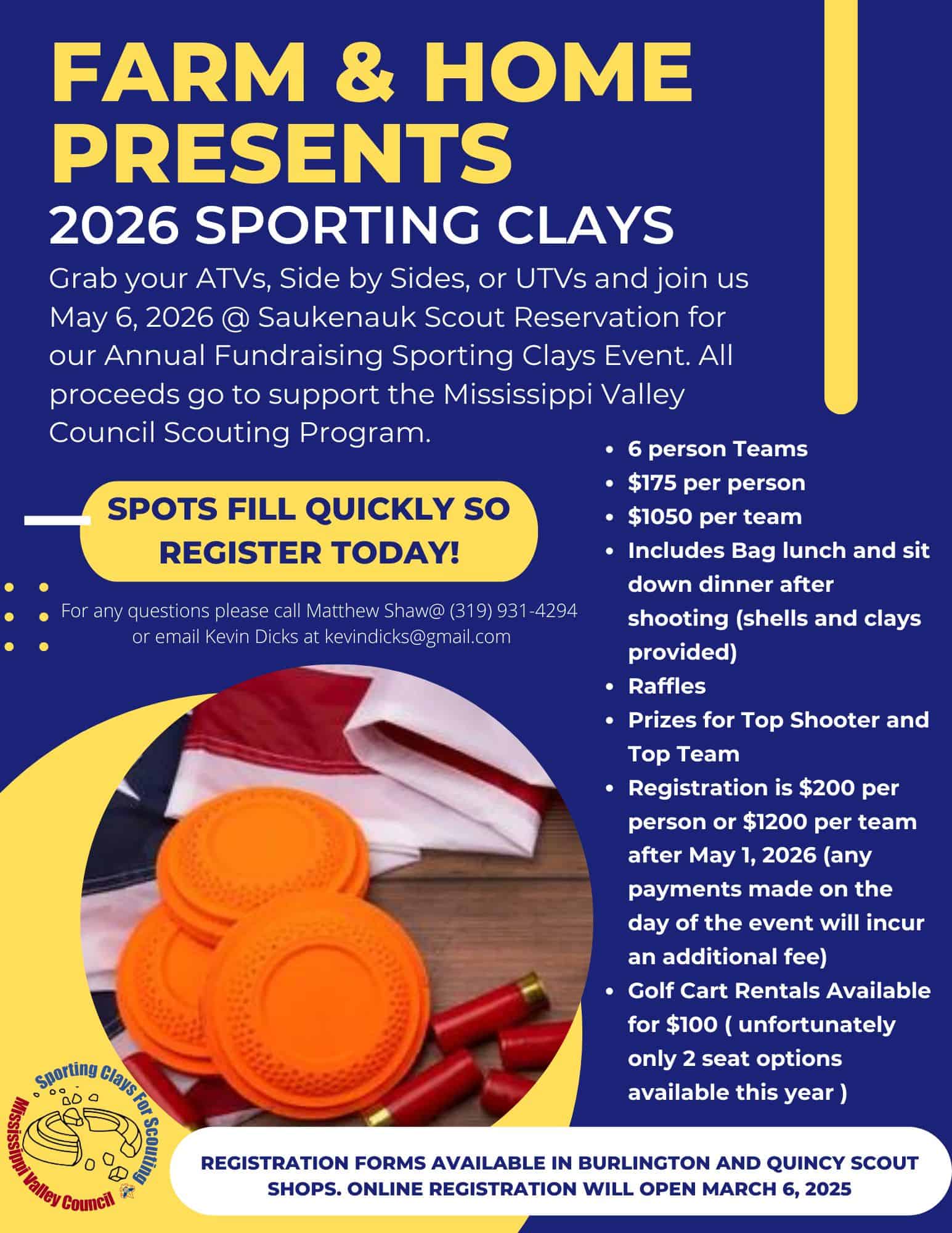 FARM & HOME PRESENTS
2026 SPORTING CLAYS

Grab your ATVs, Side by Sides, or UTVs and join us May 6, 2026 @ Saukenauk Scout Reservation for our Annual Fundraising Sporting Clays Event. All proceeds go to support the Mississippi Valley Council Scouting Program.

SPOTS FILL QUICKLY SO REGISTER TODAY!

For any questions please call Matthew Shaw@ (319) 931-4294 or email Kevin Dicks at kevindicks@gmail.com

- 6 person Teams
- $175 per person
- $1050 per team
- Includes Bag lunch and sit down dinner after shooting (shells and clays provided)
- Raffles
- Prizes for Top Shooter and Top Team
- Registration is $200 per person or $1200 per team after May 1, 2026 (any payments made on the day of the event will incur an additional fee)
- Golf Cart Rentals Available for $100 ( unfortunately only 2 seat options available this year )

Sporting Clays For Scouting
Mississippi Valley Council

REGISTRATION FORMS AVAILABLE IN BURLINGTON AND QUINCY SCOUT SHOPS. ONLINE REGISTRATION WILL OPEN MARCH 6, 2025